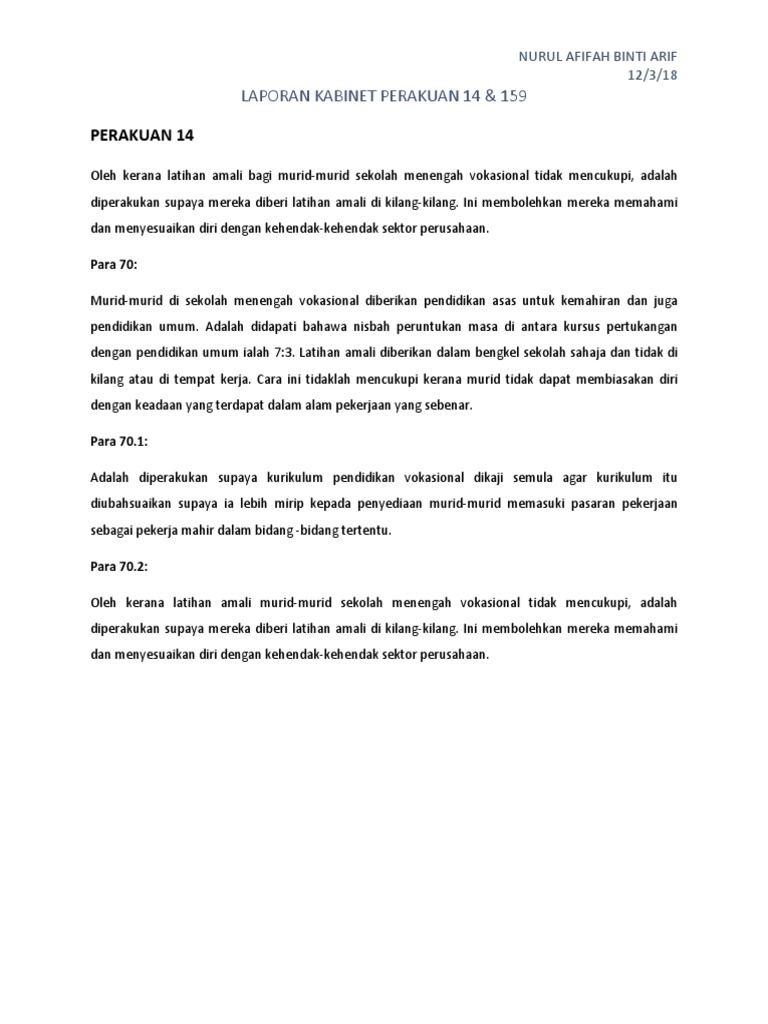 NURUL AFIFAH BINTI ARIF
12/3/18

LAPORAN KABINET PERAKUAN 14 & 159

PERAKUAN 14

Oleh kerana latihan amali bagi murid-murid sekolah menengah vokasional tidak mencukupi, adalah diperakukan supaya mereka diberi latihan amali di kilang-kilang. Ini membolehkan mereka memahami dan menyesuaikan diri dengan kehendak-kehendak sektor perusahaan.

Para 70:

Murid-murid di sekolah menengah vokasional diberikan pendidikan asas untuk kemahiran dan juga pendidikan umum. Adalah didapati bahawa nisbah peruntukan masa di antara kursus pertukangan dengan pendidikan umum ialah 7:3. Latihan amali diberikan dalam bengkel sekolah sahaja dan tidak di kilang atau di tempat kerja. Cara ini tidaklah mencukupi kerana murid tidak dapat membiasakan diri dengan keadaan yang terdapat dalam alam pekerjaan yang sebenar.

Para 70.1:

Adalah diperakukan supaya kurikulum pendidikan vokasional dikaji semula agar kurikulum itu diubahsuaikan supaya ia lebih mirip kepada penyediaan murid-murid memasuki pasaran pekerjaan sebagai pekerja mahir dalam bidang -bidang tertentu.

Para 70.2:

Oleh kerana latihan amali murid-murid sekolah menengah vokasional tidak mencukupi, adalah diperakukan supaya mereka diberi latihan amali di kilang-kilang. Ini membolehkan mereka memahami dan menyesuaikan diri dengan kehendak-kehendak sektor perusahaan.